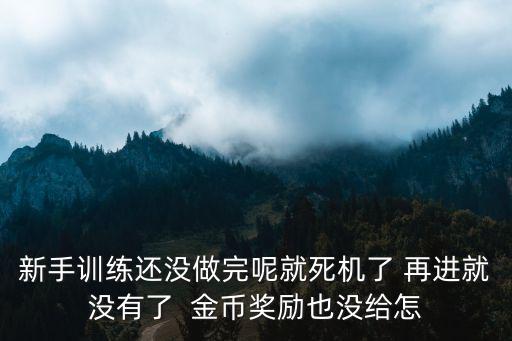 新手训练还没做完呢就死机了 再进就没有了 金币奖励也没给怎